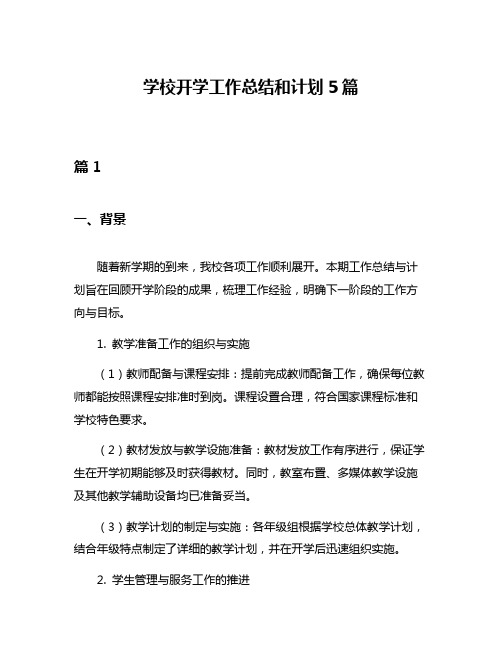 学校开学工作总结和计划 5 篇

篇 1

一、背景

随着新学期的到来，我校各项工作顺利展开。本期工作总结与计划旨在回顾开学阶段的成果，梳理工作经验，明确下一阶段的工作方向与目标。

1. 教学准备工作的组织与实施

（1）教师配备与课程安排：提前完成教师配备工作，确保每位教师都能按照课程安排准时到岗。课程设置合理，符合国家课程标准和学校特色要求。

（2）教材发放与教学设施准备：教材发放工作有序进行，保证学生在开学初期能够及时获得教材。同时，教室布置、多媒体教学设施及其他教学辅助设备均已准备妥当。

（3）教学计划的制定与实施：各年级组根据学校总体教学计划，结合年级特点制定了详细的教学计划，并在开学后迅速组织实施。

2. 学生管理与服务工作的推进